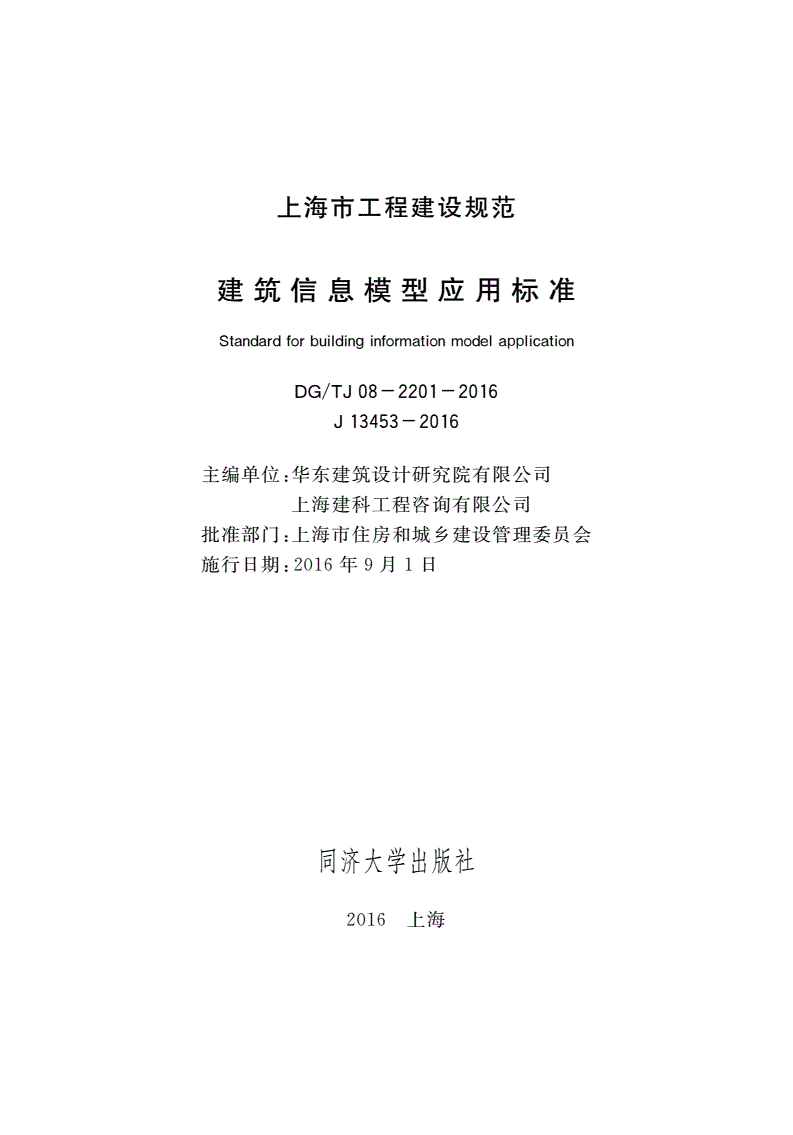 上海市工程建设规范

建筑信息模型应用标准

Standard for building information model application

DG/TJ 08－2201－2016
J 13453－2016

主编单位：华东建筑设计研究院有限公司
上海建科工程咨询有限公司
批准部门：上海市住房和城乡建设管理委员会
施行日期：2016 年 9 月 1 日

同济大学出版社

2016 上海